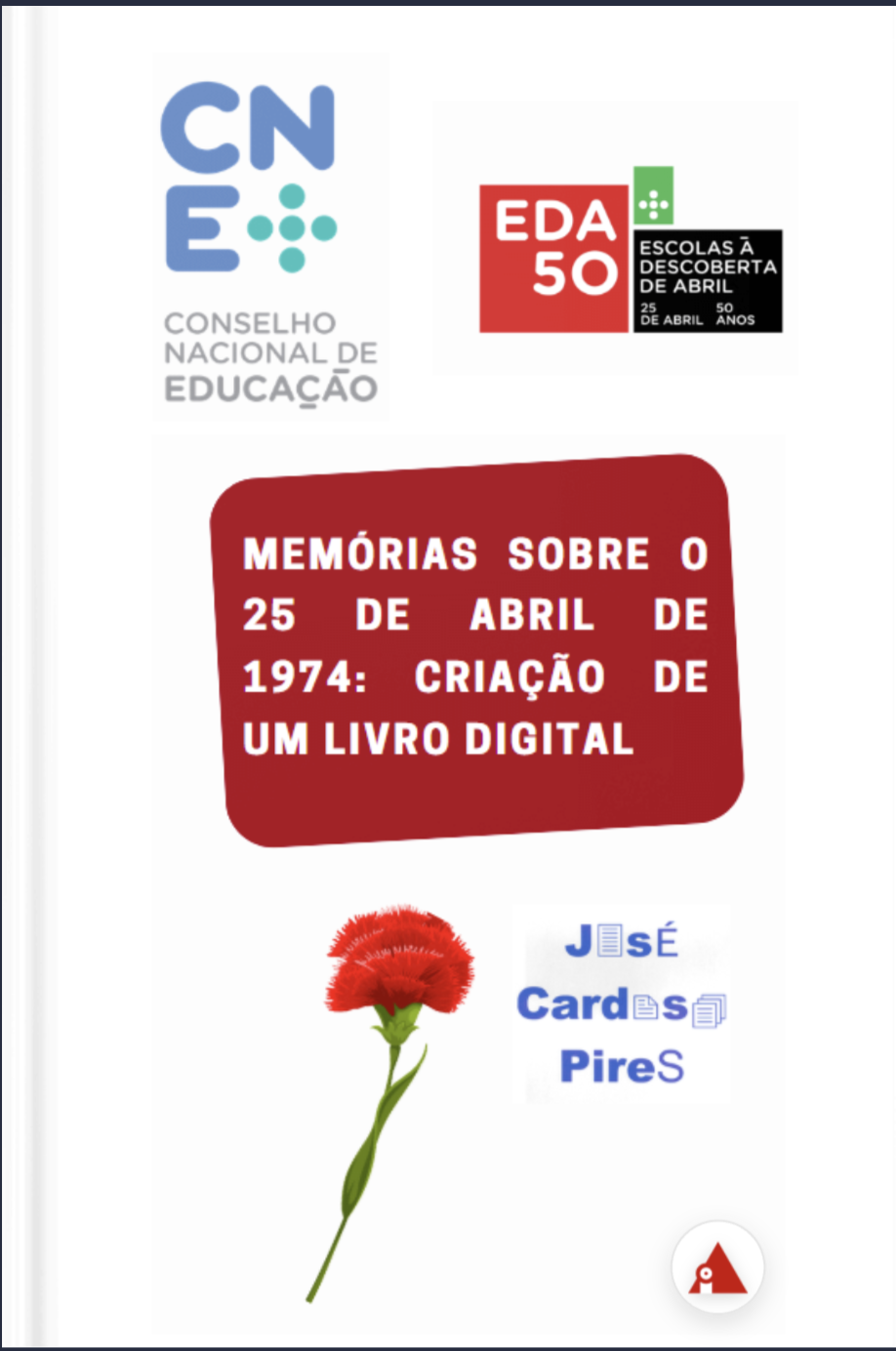 CNE
CONSELHO NACIONAL DE EDUCAÇÃO

EDA 50
ESCOLAS À DESCOBERTA DE ABRIL
25 DE ABRIL 50 ANOS

MEMÓRIAS SOBRE O 25 DE ABRIL DE 1974: CRIAÇÃO DE UM LIVRO DIGITAL

JosÉ
Cardoso
PireS